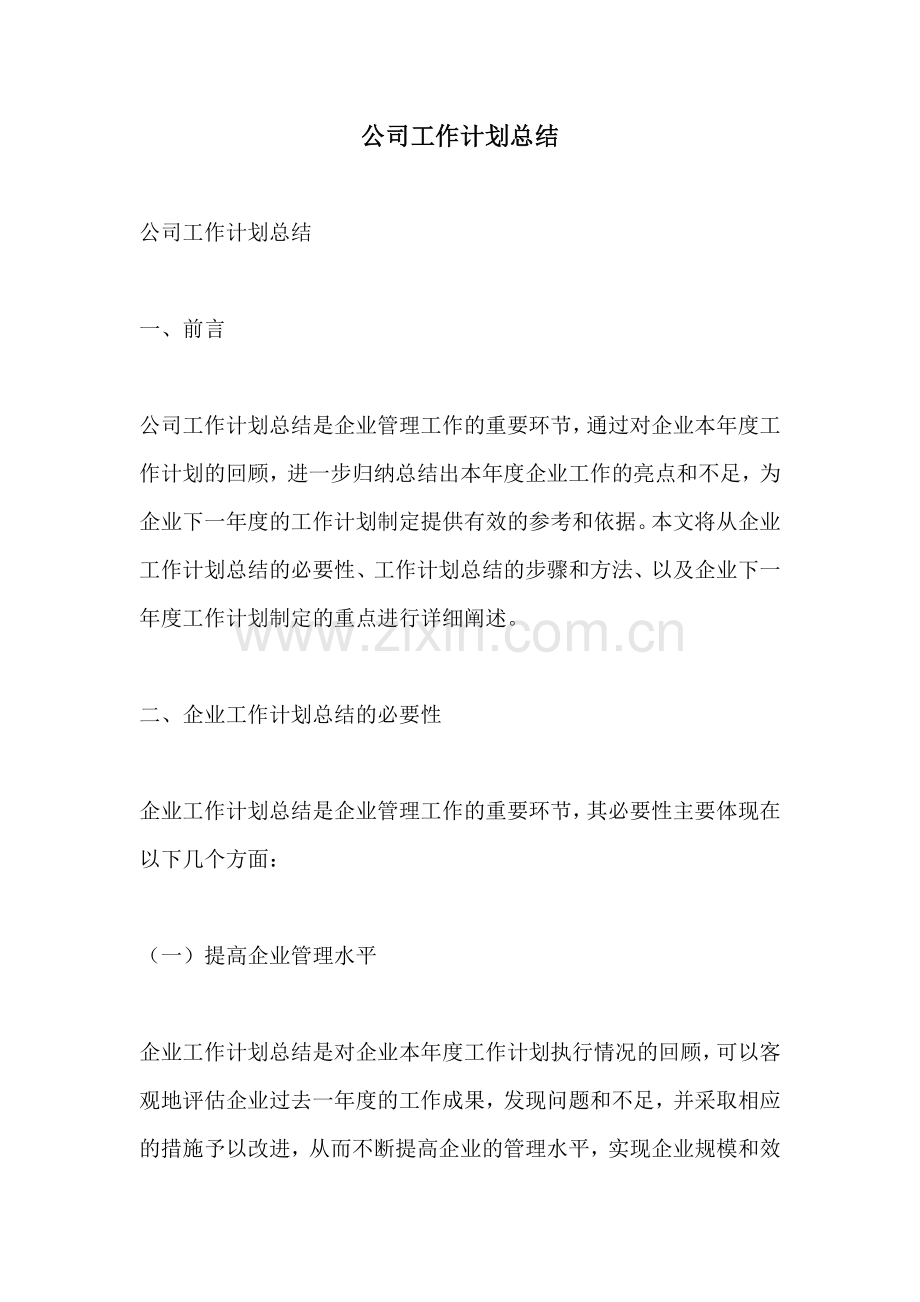 公司工作计划总结

公司工作计划总结

一、前言

公司工作计划总结是企业管理工作的重要环节，通过对企业本年度工作计划的回顾，进一步归纳总结出本年度企业工作的亮点和不足，为企业下一年度的工作计划制定提供有效的参考和依据。本文将从企业工作计划总结的必要性、工作计划总结的步骤和方法、以及企业下一年度工作计划制定的重点进行详细阐述。

www.zixin.com.cn

二、企业工作计划总结的必要性

企业工作计划总结是企业管理工作的重要环节，其必要性主要体现在以下几个方面：

（一）提高企业管理水平

企业工作计划总结是对企业本年度工作计划执行情况的回顾，可以客观地评估企业过去一年度的工作成果，发现问题和不足，并采取相应的措施予以改进，从而不断提高企业的管理水平，实现企业规模和效